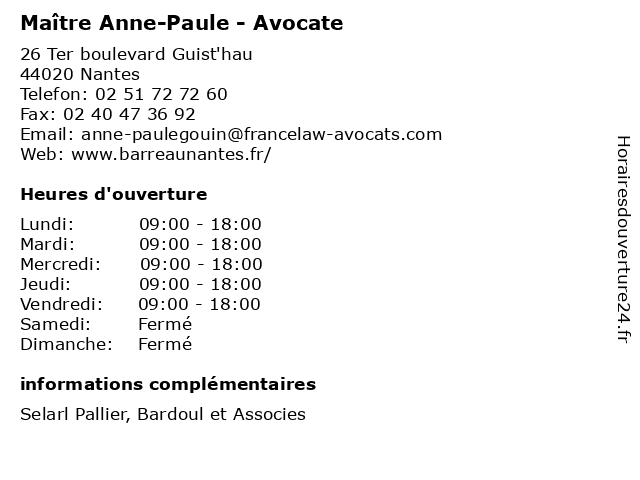 Maître Anne-Paule - Avocate

26 Ter boulevard Guist'hau
44020 Nantes
Telefon: 02 51 72 72 60
Fax: 02 40 47 36 92
Email: anne-paulegouin@francelaw-avocats.com
Web: www.barreaunantes.fr/

Heures d'ouverture

| | |
|---|---|
| Lundi: | 09:00 - 18:00 |
| Mardi: | 09:00 - 18:00 |
| Mercredi: | 09:00 - 18:00 |
| Jeudi: | 09:00 - 18:00 |
| Vendredi: | 09:00 - 18:00 |
| Samedi: | Fermé |
| Dimanche: | Fermé |

informations complémentaires

Selarl Pallier, Bardoul et Associes

Horairesdouverture24.fr